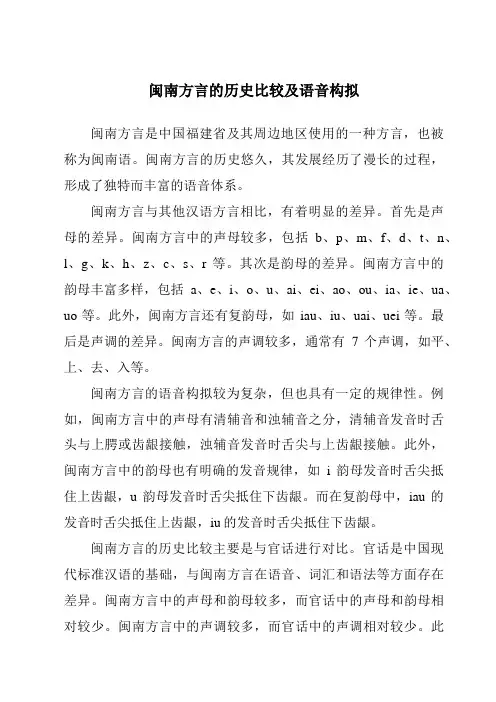 闽南方言的历史比较及语音构拟

闽南方言是中国福建省及其周边地区使用的一种方言，也被称为闽南语。闽南方言的历史悠久，其发展经历了漫长的过程，形成了独特而丰富的语音体系。

闽南方言与其他汉语方言相比，有着明显的差异。首先是声母的差异。闽南方言中的声母较多，包括 b、p、m、f、d、t、n、l、g、k、h、z、c、s、r 等。其次是韵母的差异。闽南方言中的韵母丰富多样，包括 a、e、i、o、u、ai、ei、ao、ou、ia、ie、ua、uo 等。此外，闽南方言还有复韵母，如 iau、iu、uai、uei 等。最后是声调的差异。闽南方言的声调较多，通常有 7 个声调，如平、上、去、入等。

闽南方言的语音构拟较为复杂，但也具有一定的规律性。例如，闽南方言中的声母有清辅音和浊辅音之分，清辅音发音时舌头与上腭或齿龈接触，浊辅音发音时舌尖与上齿龈接触。此外，闽南方言中的韵母也有明确的发音规律，如 i 韵母发音时舌尖抵住上齿龈，u 韵母发音时舌尖抵住下齿龈。而在复韵母中，iau 的发音时舌尖抵住上齿龈，iu 的发音时舌尖抵住下齿龈。

闽南方言的历史比较主要是与官话进行对比。官话是中国现代标准汉语的基础，与闽南方言在语音、词汇和语法等方面存在差异。闽南方言中的声母和韵母较多，而官话中的声母和韵母相对较少。闽南方言中的声调较多，而官话中的声调相对较少。此